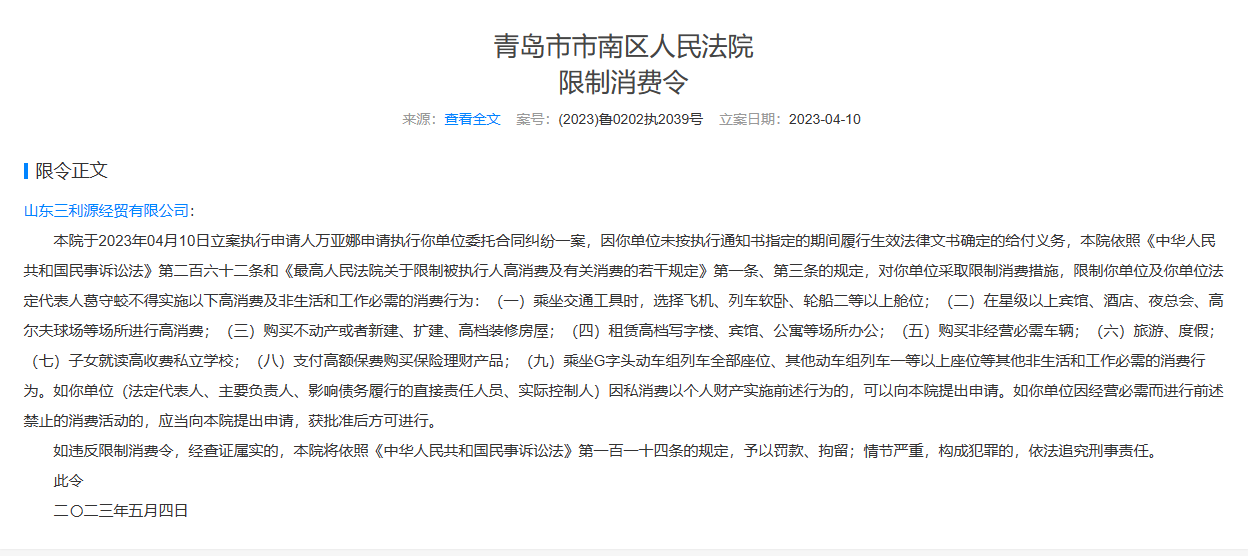 青岛市市南区人民法院
限制消费令

来源：查看全文　案号：(2023)鲁0202执2039号　立案日期：2023-04-10

限令正文

山东三利源经贸有限公司：

本院于2023年04月10日立案执行申请人万亚娜申请执行你单位委托合同纠纷一案，因你单位未按执行通知书指定的期间履行生效法律文书确定的给付义务，本院依照《中华人民共和国民事诉讼法》第二百六十二条和《最高人民法院关于限制被执行人高消费及有关消费的若干规定》第一条、第三条的规定，对你单位采取限制消费措施，限制你单位及你单位法定代表人葛守蛟不得实施以下高消费及非生活和工作必需的消费行为：（一）乘坐交通工具时，选择飞机、列车软卧、轮船二等以上舱位；（二）在星级以上宾馆、酒店、夜总会、高尔夫球场等场所进行高消费；（三）购买不动产或者新建、扩建、高档装修房屋；（四）租赁高档写字楼、宾馆、公寓等场所办公；（五）购买非经营必需车辆；（六）旅游、度假；（七）子女就读高收费私立学校；（八）支付高额保费购买保险理财产品；（九）乘坐G字头动车组列车全部座位、其他动车组列车一等以上座位等其他非生活和工作必需的消费行为。如你单位（法定代表人、主要负责人、影响债务履行的直接责任人员、实际控制人）因私消费以个人财产实施前述行为的，可以向本院提出申请。如你单位因经营必需而进行前述禁止的消费活动的，应当向本院提出申请，获批准后方可进行。

如违反限制消费令，经查证属实的，本院将依照《中华人民共和国民事诉讼法》第一百一十四条的规定，予以罚款、拘留；情节严重，构成犯罪的，依法追究刑事责任。

此令

二〇二三年五月四日